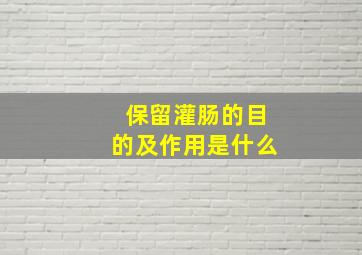 保留灌肠的目的及作用是什么